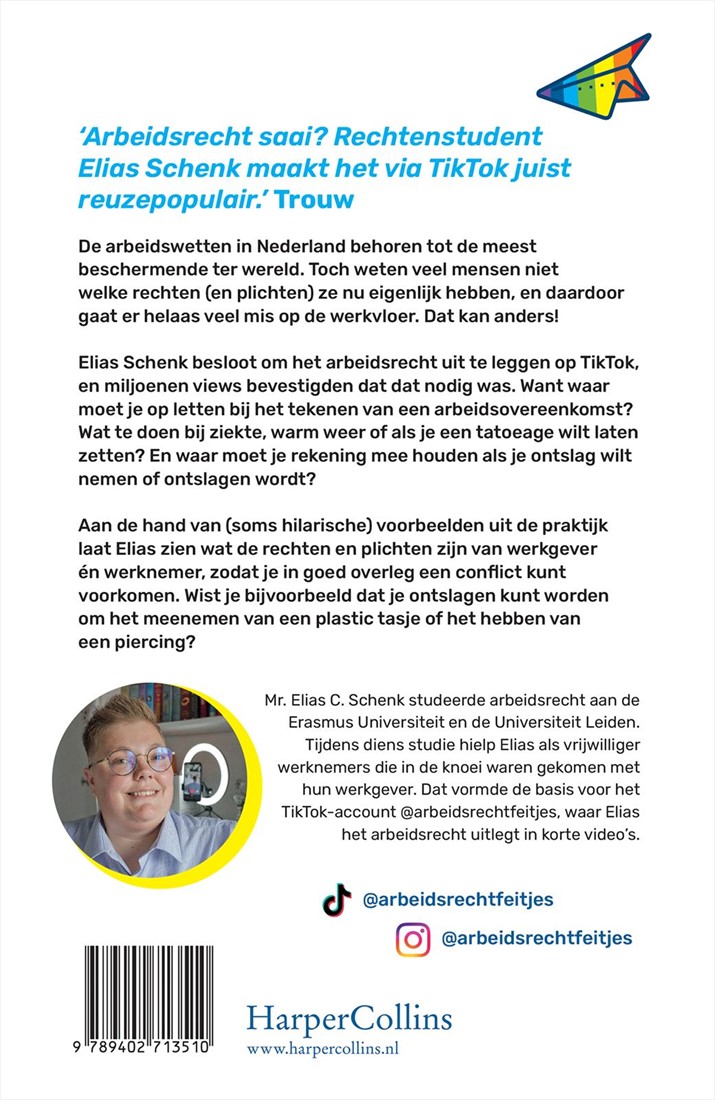 'Arbeidsrecht saai? Rechtenstudent Elias Schenk maakt het via TikTok juist reuzepopulair.' Trouw

De arbeidswetten in Nederland behoren tot de meest beschermende ter wereld. Toch weten veel mensen niet welke rechten (en plichten) ze nu eigenlijk hebben, en daardoor gaat er helaas veel mis op de werkvloer. Dat kan anders!

Elias Schenk besloot om het arbeidsrecht uit te leggen op TikTok, en miljoenen views bevestigden dat dat nodig was. Want waar moet je op letten bij het tekenen van een arbeidsovereenkomst? Wat te doen bij ziekte, warm weer of als je een tatoeage wilt laten zetten? En waar moet je rekening mee houden als je ontslag wilt nemen of ontslagen wordt?

Aan de hand van (soms hilarische) voorbeelden uit de praktijk laat Elias zien wat de rechten en plichten zijn van werkgever én werknemer, zodat je in goed overleg een conflict kunt voorkomen. Wist je bijvoorbeeld dat je ontslagen kunt worden om het meenemen van een plastic tasje of het hebben van een piercing?

Mr. Elias C. Schenk studeerde arbeidsrecht aan de Erasmus Universiteit en de Universiteit Leiden. Tijdens diens studie hielp Elias als vrijwilliger werknemers die in de knoei waren gekomen met hun werkgever. Dat vormde de basis voor het TikTok-account @arbeidsrechtfeitjes, waar Elias het arbeidsrecht uitlegt in korte video's.

@arbeidsrechtfeitjes

@arbeidsrechtfeitjes

9 789402 713510

HarperCollins
www.harpercollins.nl